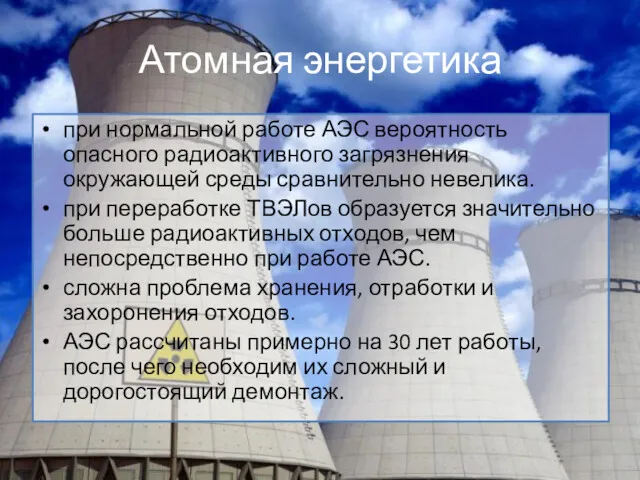 Атомная энергетика

• при нормальной работе АЭС вероятность опасного радиоактивного загрязнения окружающей среды сравнительно невелика.
• при переработке ТВЭЛов образуется значительно больше радиоактивных отходов, чем непосредственно при работе АЭС.
• сложна проблема хранения, отработки и захоронения отходов.
• АЭС рассчитаны примерно на 30 лет работы, после чего необходим их сложный и дорогостоящий демонтаж.